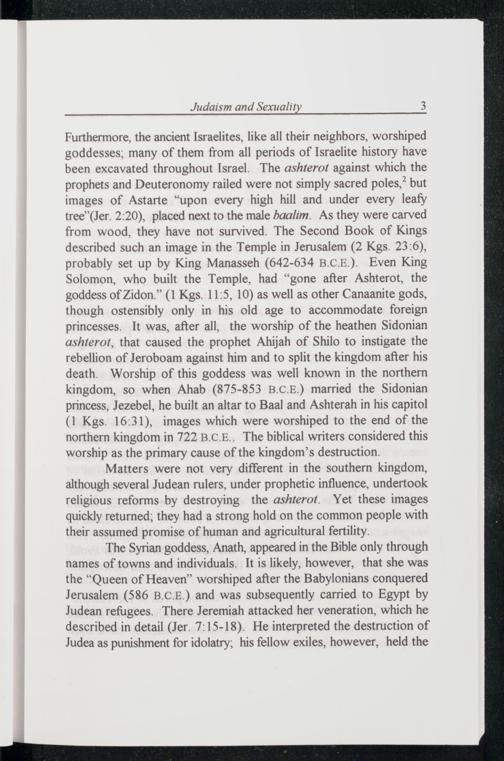 Judaism and Sexuality 3

Furthermore, the ancient Israelites, like all their neighbors, worshiped goddesses; many of them from all periods of Israelite history have been excavated throughout Israel. The ashterot against which the prophets and Deuteronomy railed were not simply sacred poles,$^2$ but images of Astarte "upon every high hill and under every leafy tree"(Jer. 2:20), placed next to the male baalim. As they were carved from wood, they have not survived. The Second Book of Kings described such an image in the Temple in Jerusalem (2 Kgs. 23:6), probably set up by King Manasseh (642-634 B.C.E.). Even King Solomon, who built the Temple, had "gone after Ashterot, the goddess of Zidon." (1 Kgs. 11:5, 10) as well as other Canaanite gods, though ostensibly only in his old age to accommodate foreign princesses. It was, after all, the worship of the heathen Sidonian ashterot, that caused the prophet Ahijah of Shilo to instigate the rebellion of Jeroboam against him and to split the kingdom after his death. Worship of this goddess was well known in the northern kingdom, so when Ahab (875-853 B.C.E.) married the Sidonian princess, Jezebel, he built an altar to Baal and Ashterah in his capitol (1 Kgs. 16:31), images which were worshiped to the end of the northern kingdom in 722 B.C.E.. The biblical writers considered this worship as the primary cause of the kingdom's destruction.

Matters were not very different in the southern kingdom, although several Judean rulers, under prophetic influence, undertook religious reforms by destroying the ashterot. Yet these images quickly returned; they had a strong hold on the common people with their assumed promise of human and agricultural fertility.

The Syrian goddess, Anath, appeared in the Bible only through names of towns and individuals. It is likely, however, that she was the "Queen of Heaven" worshiped after the Babylonians conquered Jerusalem (586 B.C.E.) and was subsequently carried to Egypt by Judean refugees. There Jeremiah attacked her veneration, which he described in detail (Jer. 7:15-18). He interpreted the destruction of Judea as punishment for idolatry; his fellow exiles, however, held the